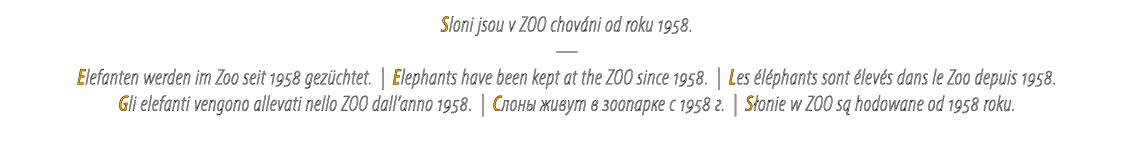 Sloni jsou v ZOO chováni od roku 1958.

—

Elefanten werden im Zoo seit 1958 gezüchtet. | Elephants have been kept at the ZOO since 1958. | Les éléphants sont élevés dans le Zoo depuis 1958.
Gli elefanti vengono allevati nello ZOO dall'anno 1958. | Слоны живут в зоопарке с 1958 г. | Słonie w ZOO są hodowane od 1958 roku.